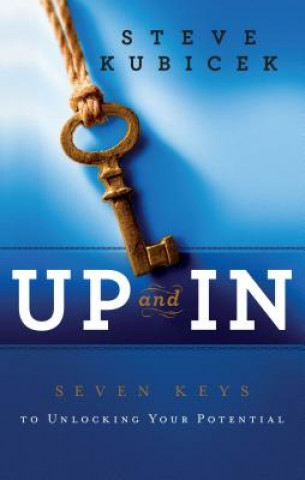 STEVE KUBICEK

UP and IN

SEVEN KEYS

TO UNLOCKING YOUR POTENTIAL